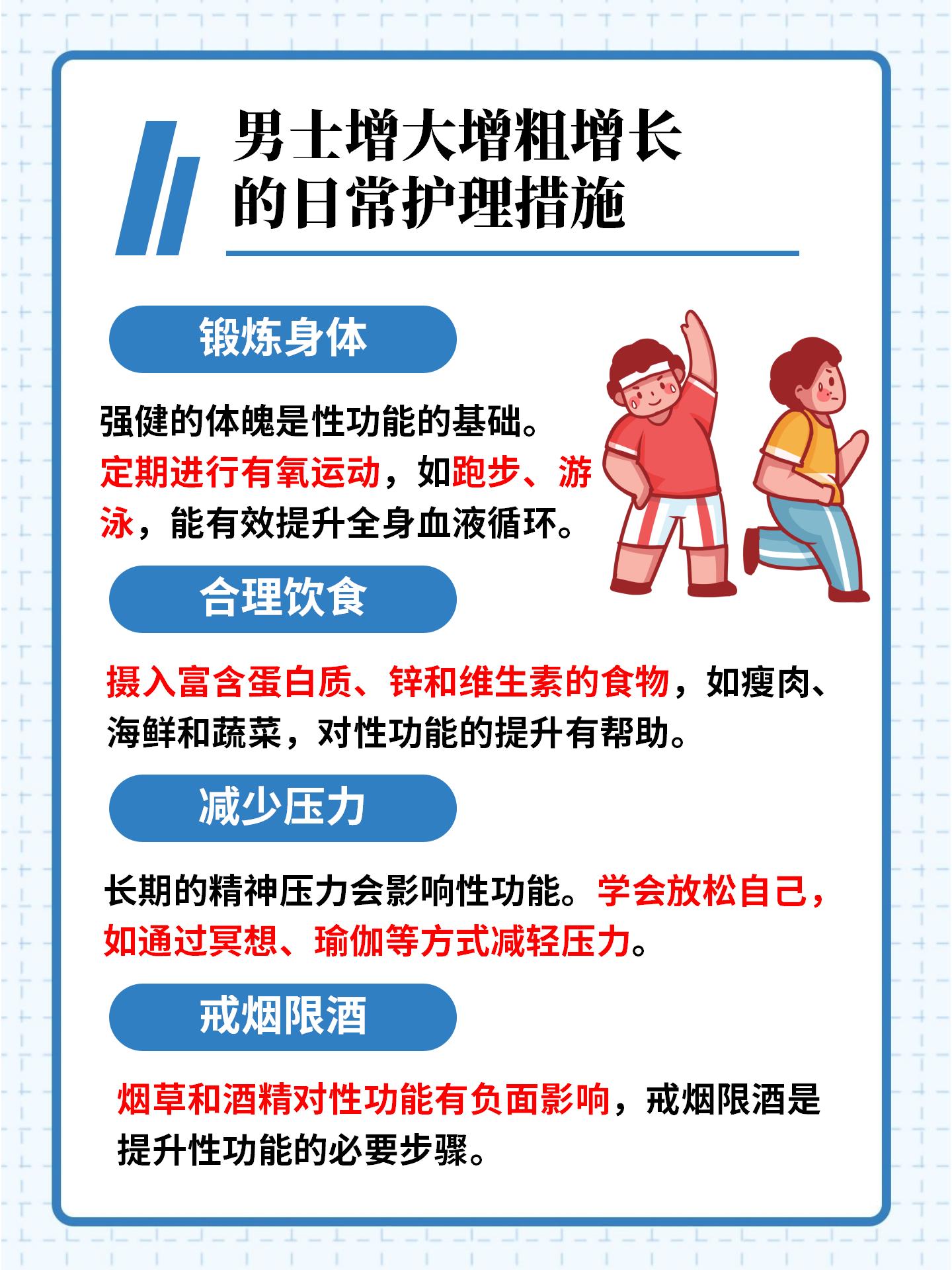 男士增大增粗增长的日常护理措施

锻炼身体

强健的体魄是性功能的基础。定期进行有氧运动，如跑步、游泳，能有效提升全身血液循环。

合理饮食

摄入富含蛋白质、锌和维生素的食物，如瘦肉、海鲜和蔬菜，对性功能的提升有帮助。

减少压力

长期的精神压力会影响性功能。学会放松自己，如通过冥想、瑜伽等方式减轻压力。

戒烟限酒

烟草和酒精对性功能有负面影响，戒烟限酒是提升性功能的必要步骤。